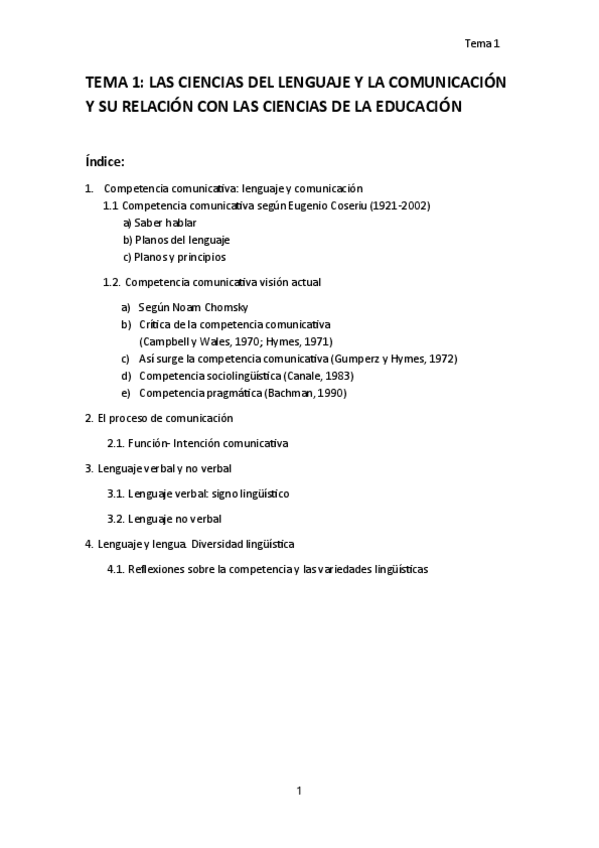 Tema 1

TEMA 1: LAS CIENCIAS DEL LENGUAJE Y LA COMUNICACIÓN Y SU RELACIÓN CON LAS CIENCIAS DE LA EDUCACIÓN

Índice:

1. Competencia comunicativa: lenguaje y comunicación
1.1 Competencia comunicativa según Eugenio Coseriu (1921-2002)
a) Saber hablar
b) Planos del lenguaje
c) Planos y principios

1.2. Competencia comunicativa visión actual
a) Según Noam Chomsky
b) Crítica de la competencia comunicativa (Campbell y Wales, 1970; Hymes, 1971)
c) Así surge la competencia comunicativa (Gumperz y Hymes, 1972)
d) Competencia sociolingüística (Canale, 1983)
e) Competencia pragmática (Bachman, 1990)

2. El proceso de comunicación
2.1. Función- Intención comunicativa

3. Lenguaje verbal y no verbal
3.1. Lenguaje verbal: signo lingüístico
3.2. Lenguaje no verbal

4. Lenguaje y lengua. Diversidad lingüística
4.1. Reflexiones sobre la competencia y las variedades lingüísticas

1